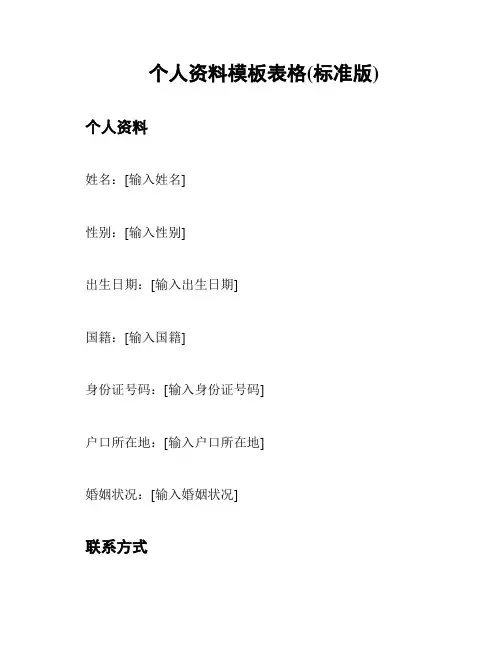 个人资料模板表格(标准版)

个人资料

姓名：[输入姓名]

性别：[输入性别]

出生日期：[输入出生日期]

国籍：[输入国籍]

身份证号码：[输入身份证号码]

户口所在地：[输入户口所在地]

婚姻状况：[输入婚姻状况]

联系方式